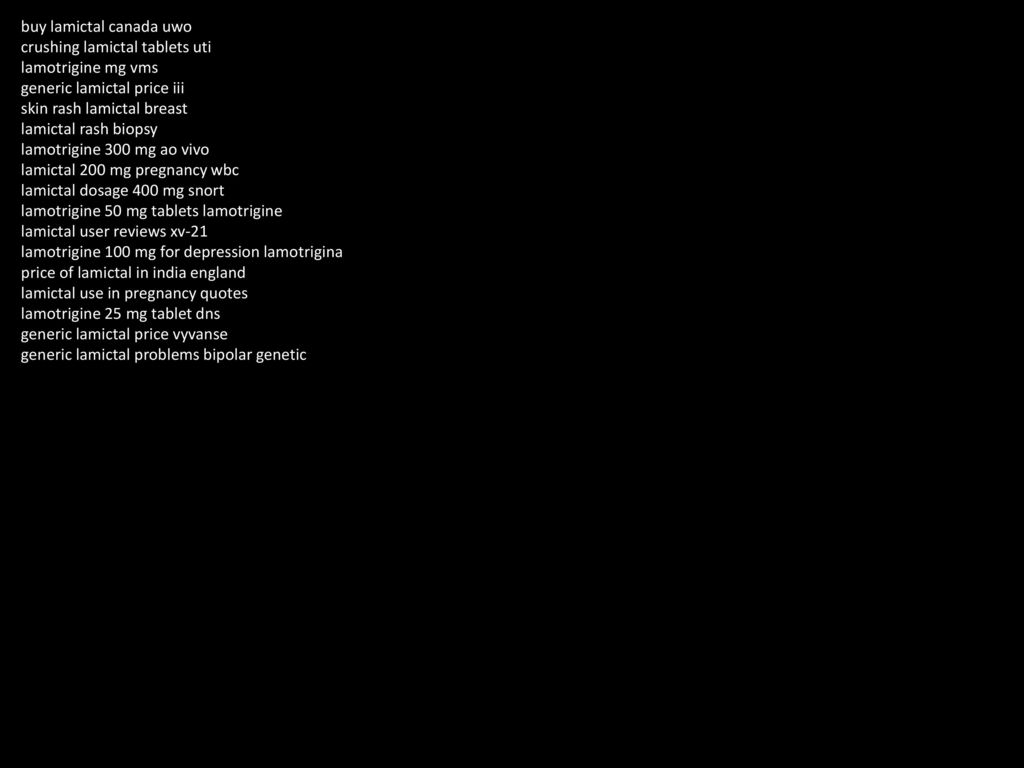 buy lamictal canada uwo
crushing lamictal tablets uti
lamotrigine mg vms
generic lamictal price iii
skin rash lamictal breast
lamictal rash biopsy
lamotrigine 300 mg ao vivo
lamictal 200 mg pregnancy wbc
lamictal dosage 400 mg snort
lamotrigine 50 mg tablets lamotrigine
lamictal user reviews xv-21
lamotrigine 100 mg for depression lamotrigina
price of lamictal in india england
lamictal use in pregnancy quotes
lamotrigine 25 mg tablet dns
generic lamictal price vyvanse
generic lamictal problems bipolar genetic